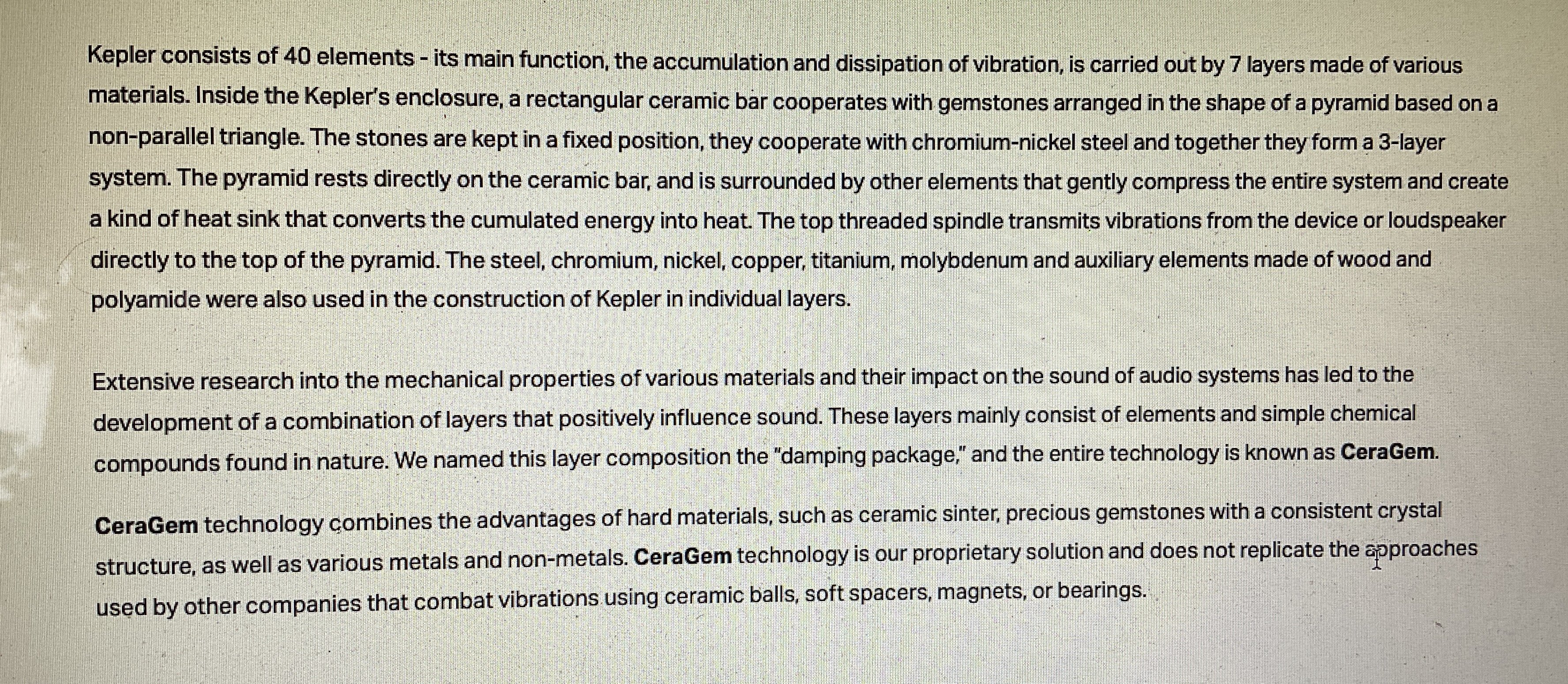 Kepler consists of 40 elements - its main function, the accumulation and dissipation of vibration, is carried out by 7 layers made of various materials. Inside the Kepler's enclosure, a rectangular ceramic bar cooperates with gemstones arranged in the shape of a pyramid based on a non-parallel triangle. The stones are kept in a fixed position, they cooperate with chromium-nickel steel and together they form a 3-layer system. The pyramid rests directly on the ceramic bar, and is surrounded by other elements that gently compress the entire system and create a kind of heat sink that converts the cumulated energy into heat. The top threaded spindle transmits vibrations from the device or loudspeaker directly to the top of the pyramid. The steel, chromium, nickel, copper, titanium, molybdenum and auxiliary elements made of wood and polyamide were also used in the construction of Kepler in individual layers.

Extensive research into the mechanical properties of various materials and their impact on the sound of audio systems has led to the development of a combination of layers that positively influence sound. These layers mainly consist of elements and simple chemical compounds found in nature. We named this layer composition the "damping package," and the entire technology is known as CeraGem.

CeraGem technology combines the advantages of hard materials, such as ceramic sinter, precious gemstones with a consistent crystal structure, as well as various metals and non-metals. CeraGem technology is our proprietary solution and does not replicate the approaches used by other companies that combat vibrations using ceramic balls, soft spacers, magnets, or bearings.